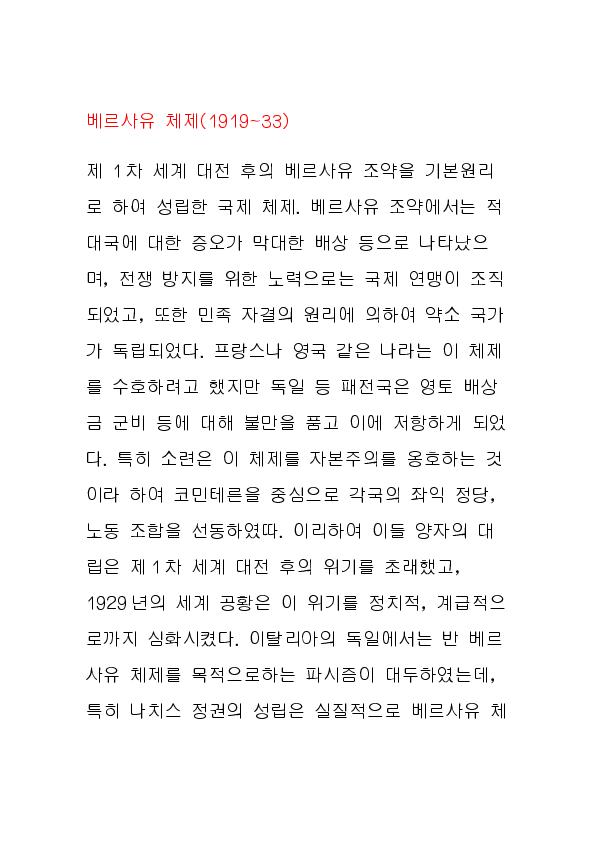 베르사유 체제(1919~33)

제 1차 세계 대전 후의 베르사유 조약을 기본원리로 하여 성립한 국제 체제. 베르사유 조약에서는 적대국에 대한 증오가 막대한 배상 등으로 나타났으며, 전쟁 방지를 위한 노력으로는 국제 연맹이 조직되었고, 또한 민족 자결의 원리에 의하여 약소 국가가 독립되었다. 프랑스나 영국 같은 나라는 이 체제를 수호하려고 했지만 독일 등 패전국은 영토 배상금 군비 등에 대해 불만을 품고 이에 저항하게 되었다. 특히 소련은 이 체제를 자본주의를 옹호하는 것이라 하여 코민테른을 중심으로 각국의 좌익 정당, 노동 조합을 선동하였따. 이리하여 이들 양자의 대립은 제 1차 세계 대전 후의 위기를 초래했고, 1929년의 세계 공황은 이 위기를 정치적, 계급적으로까지 심화시켰다. 이탈리아의 독일에서는 반 베르사유 체제를 목적으로하는 파시즘이 대두하였는데, 특히 나치스 정권의 성립은 실질적으로 베르사유 체